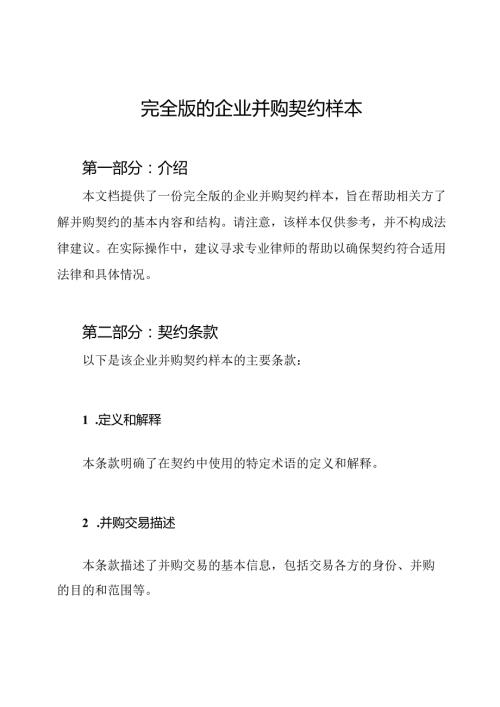 完全版的企业并购契约样本

第一部分：介绍

本文档提供了一份完全版的企业并购契约样本，旨在帮助相关方了解并购契约的基本内容和结构。请注意，该样本仅供参考，并不构成法律建议。在实际操作中，建议寻求专业律师的帮助以确保契约符合适用法律和具体情况。

第二部分：契约条款

以下是该企业并购契约样本的主要条款：

1 .定义和解释

本条款明确了在契约中使用的特定术语的定义和解释。

2 .并购交易描述

本条款描述了并购交易的基本信息，包括交易各方的身份、并购的目的和范围等。